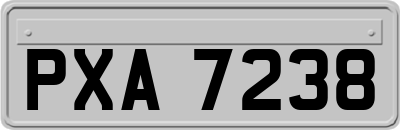 PXA 7238